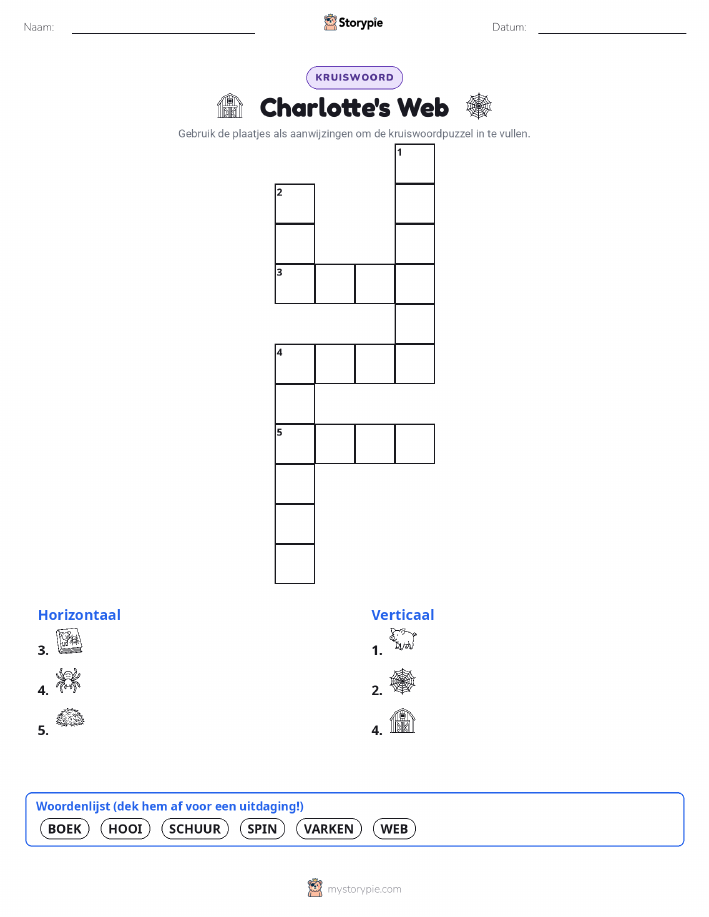 Naam: ____ Storypie Datum: ____

KRUISWOORD

Charlotte's Web

Gebruik de plaatjes als aanwijzingen om de kruiswoordpuzzel in te vullen.

1
2
3
4
5

Horizontaal

3.

4.

5.

Verticaal

1.

2.

4.

Woordenlijst (dek hem af voor een uitdaging!)

BOEK HOOI SCHUUR SPIN VARKEN WEB

mystorypie.com